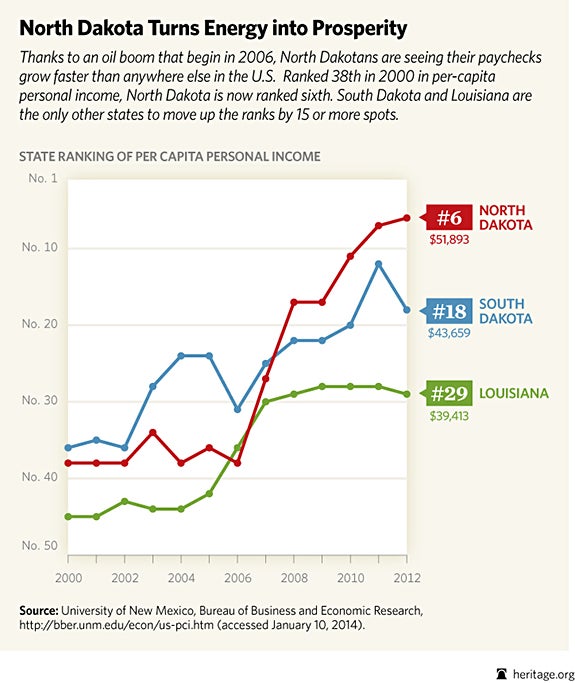 North Dakota Turns Energy into Prosperity

Thanks to an oil boom that begin in 2006, North Dakotans are seeing their paychecks grow faster than anywhere else in the U.S. Ranked 38th in 2000 in per-capita personal income, North Dakota is now ranked sixth. South Dakota and Louisiana are the only other states to move up the ranks by 15 or more spots.

STATE RANKING OF PER CAPITA PERSONAL INCOME

No. 1
No. 10
No. 20
No. 30
No. 40
No. 50

2000 2002 2004 2006 2008 2010 2012

#6 NORTH DAKOTA
$51,893

#18 SOUTH DAKOTA
$43,659

#29 LOUISIANA
$39,413

Source: University of New Mexico, Bureau of Business and Economic Research, http://bber.unm.edu/econ/us-pci.htm (accessed January 10, 2014).

heritage.org